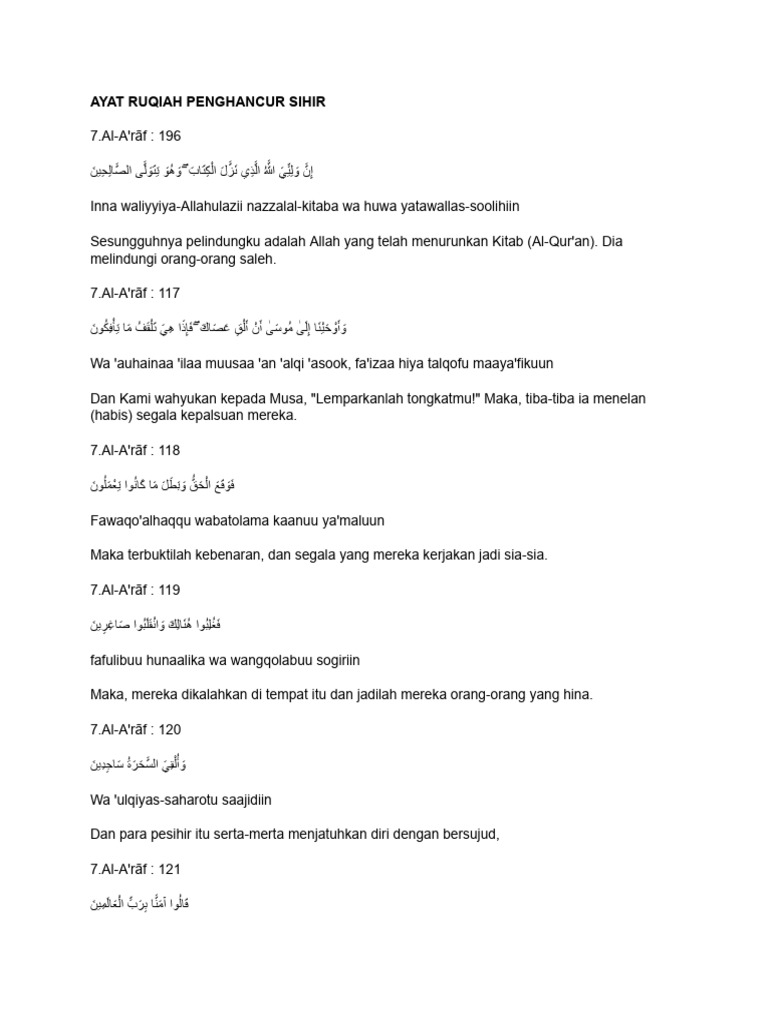 AYAT RUQIAH PENGHANCUR SIHIR

7.Al-A'rāf : 196

إِنَّ وَلِيِّيَ اللَّهُ الَّذِي نَزَّلَ الْكِتَابَ ۖ وَهُوَ يَتَوَلَّى الصَّالِحِينَ

Inna waliyyiya-Allahulazii nazzalal-kitaba wa huwa yatawallas-soolihiin

Sesungguhnya pelindungku adalah Allah yang telah menurunkan Kitab (Al-Qur'an). Dia melindungi orang-orang saleh.

7.Al-A'rāf : 117

وَأَوْحَيْنَا إِلَىٰ مُوسَىٰ أَنْ أَلْقِ عَصَاكَ ۖ فَإِذَا هِيَ تَلْقَفُ مَا يَأْفِكُونَ

Wa 'auhainaa 'ilaa muusaa 'an 'alqi 'asook, fa'izaa hiya talqofu maaya'fikuun

Dan Kami wahyukan kepada Musa, "Lemparkanlah tongkatmu!" Maka, tiba-tiba ia menelan (habis) segala kepalsuan mereka.

7.Al-A'rāf : 118

فَوَقَعَ الْحَقُّ وَبَطَلَ مَا كَانُوا يَعْمَلُونَ

Fawaqo'alhaqqu wabatolama kaanuu ya'maluun

Maka terbuktilah kebenaran, dan segala yang mereka kerjakan jadi sia-sia.

7.Al-A'rāf : 119

فَغُلِبُوا هُنَالِكَ وَانْقَلَبُوا صَاغِرِينَ

fafulibuu hunaalika wa wangqolabuu sogiriin

Maka, mereka dikalahkan di tempat itu dan jadilah mereka orang-orang yang hina.

7.Al-A'rāf : 120

وَأُلْقِيَ السَّحَرَةُ سَاجِدِينَ

Wa 'ulqiyas-saharotu saajidiin

Dan para pesihir itu serta-merta menjatuhkan diri dengan bersujud,

7.Al-A'rāf : 121

قَالُوا آمَنَّا بِرَبِّ الْعَالَمِينَ